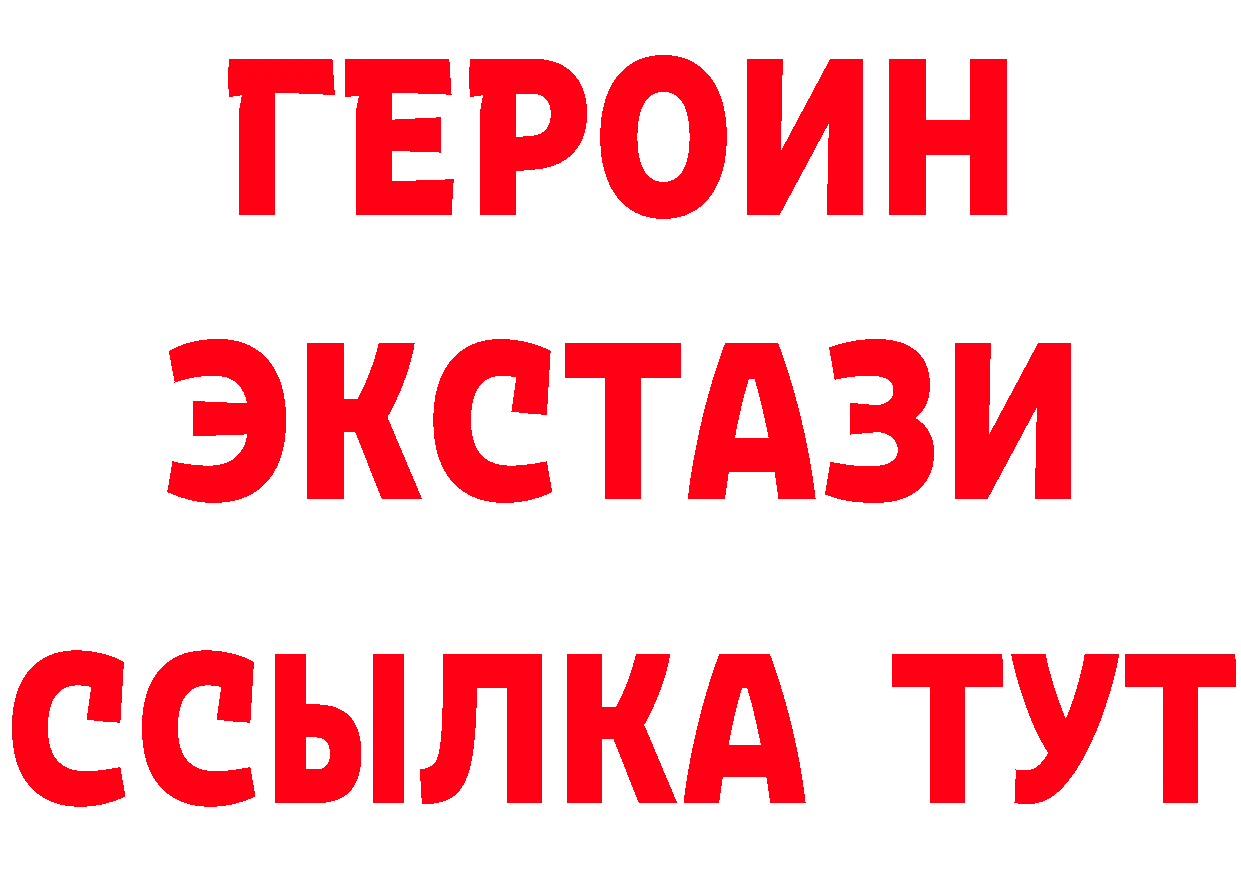 ГЕРОИН ЭКСТАЗИ ССЫЛКА ТУТ